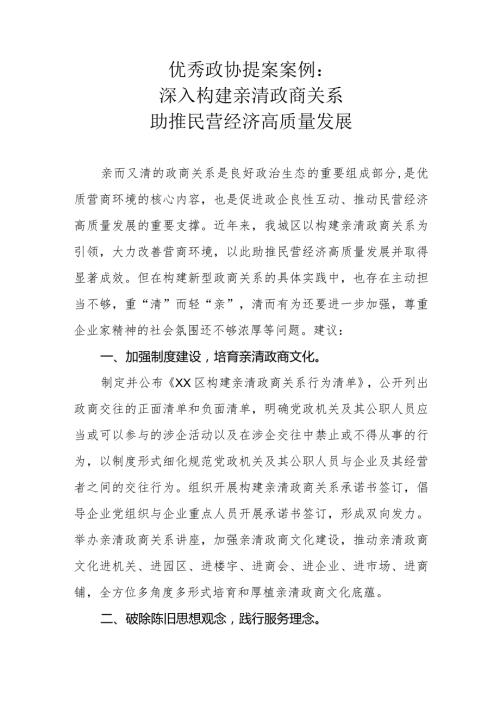 优秀政协提案案例：
深入构建亲清政商关系
助推民营经济高质量发展

亲而又清的政商关系是良好政治生态的重要组成部分，是优质营商环境的核心内容，也是促进政企良性互动、推动民营经济高质量发展的重要支撑。近年来，我城区以构建亲清政商关系为引领，大力改善营商环境，以此助推民营经济高质量发展并取得显著成效。但在构建新型政商关系的具体实践中，也存在主动担当不够，重“清”而轻“亲”，清而有为还要进一步加强，尊重企业家精神的社会氛围还不够浓厚等问题。建议：

一、加强制度建设，培育亲清政商文化。

制定并公布《XX区构建亲清政商关系行为清单》，公开列出政商交往的正面清单和负面清单，明确党政机关及其公职人员应当或可以参与的涉企活动以及在涉企交往中禁止或不得从事的行为，以制度形式细化规范党政机关及其公职人员与企业及其经营者之间的交往行为。组织开展构建亲清政商关系承诺书签订，倡导企业党组织与企业重点人员开展承诺书签订，形成双向发力。举办亲清政商关系讲座，加强亲清政商文化建设，推动亲清政商文化进机关、进园区、进楼宇、进商会、进企业、进市场、进商铺，全方位多角度多形式培育和厚植亲清政商文化底蕴。

二、破除陈旧思想观念，践行服务理念。